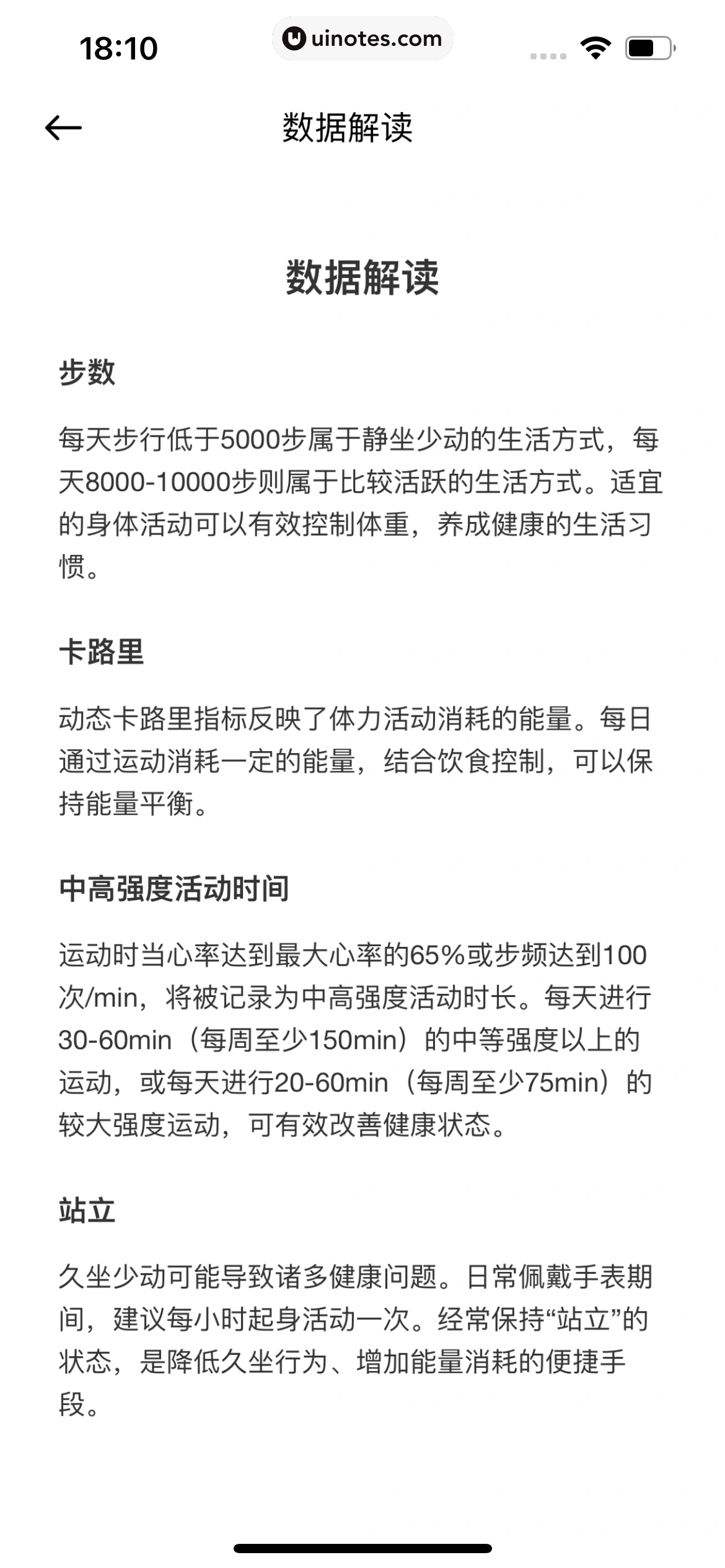 18:10

uinotes.com

数据解读

数据解读

步数

每天步行低于5000步属于静坐少动的生活方式，每天8000-10000步则属于比较活跃的生活方式。适宜的身体活动可以有效控制体重，养成健康的生活习惯。

卡路里

动态卡路里指标反映了体力活动消耗的能量。每日通过运动消耗一定的能量，结合饮食控制，可以保持能量平衡。

中高强度活动时间

运动时当心率达到最大心率的65%或步频达到100次/min，将被记录为中高强度活动时长。每天进行30-60min（每周至少150min）的中等强度以上的运动，或每天进行20-60min（每周至少75min）的较大强度运动，可有效改善健康状态。

站立

久坐少动可能导致诸多健康问题。日常佩戴手表期间，建议每小时起身活动一次。经常保持“站立”的状态，是降低久坐行为、增加能量消耗的便捷手段。